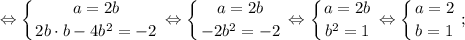 $\Leftrightarrow \begin{cases} a = 2b \\ 2b \cdot b - 4b^2 = -2 \end{cases} \Leftrightarrow \begin{cases} a = 2b \\ -2b^2 = -2 \end{cases} \Leftrightarrow \begin{cases} a = 2b \\ b^2 = 1 \end{cases} \Leftrightarrow \begin{cases} a = 2 \\ b = 1 \end{cases};$